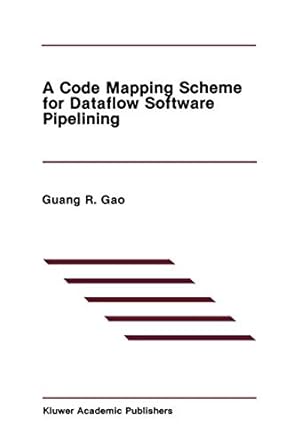 A Code Mapping Scheme for Dataflow Software Pipelining

Guang R. Gao

Kluwer Academic Publishers